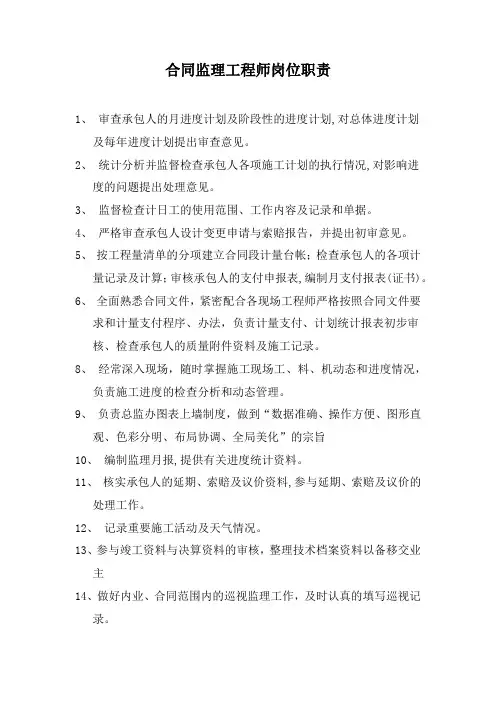 合同监理工程师岗位职责

1、 审查承包人的月进度计划及阶段性的进度计划,对总体进度计划及每年进度计划提出审查意见。

2、 统计分析并监督检查承包人各项施工计划的执行情况,对影响进度的问题提出处理意见。

3、 监督检查计日工的使用范围、工作内容及记录和单据。

4、 严格审查承包人设计变更申请与索赔报告，并提出初审意见。

5、 按工程量清单的分项建立合同段计量台帐；检查承包人的各项计量记录及计算；审核承包人的支付申报表,编制月支付报表(证书)。

6、 全面熟悉合同文件，紧密配合各现场工程师严格按照合同文件要求和计量支付程序、办法，负责计量支付、计划统计报表初步审核、检查承包人的质量附件资料及施工记录。

8、 经常深入现场，随时掌握施工现场工、料、机动态和进度情况，负责施工进度的检查分析和动态管理。

9、 负责总监办图表上墙制度，做到“数据准确、操作方便、图形直观、色彩分明、布局协调、全局美化”的宗旨

10、 编制监理月报,提供有关进度统计资料。

11、 核实承包人的延期、索赔及议价资料,参与延期、索赔及议价的处理工作。

12、 记录重要施工活动及天气情况。

13、参与竣工资料与决算资料的审核，整理技术档案资料以备移交业主

14、做好内业、合同范围内的巡视监理工作，及时认真的填写巡视记录。